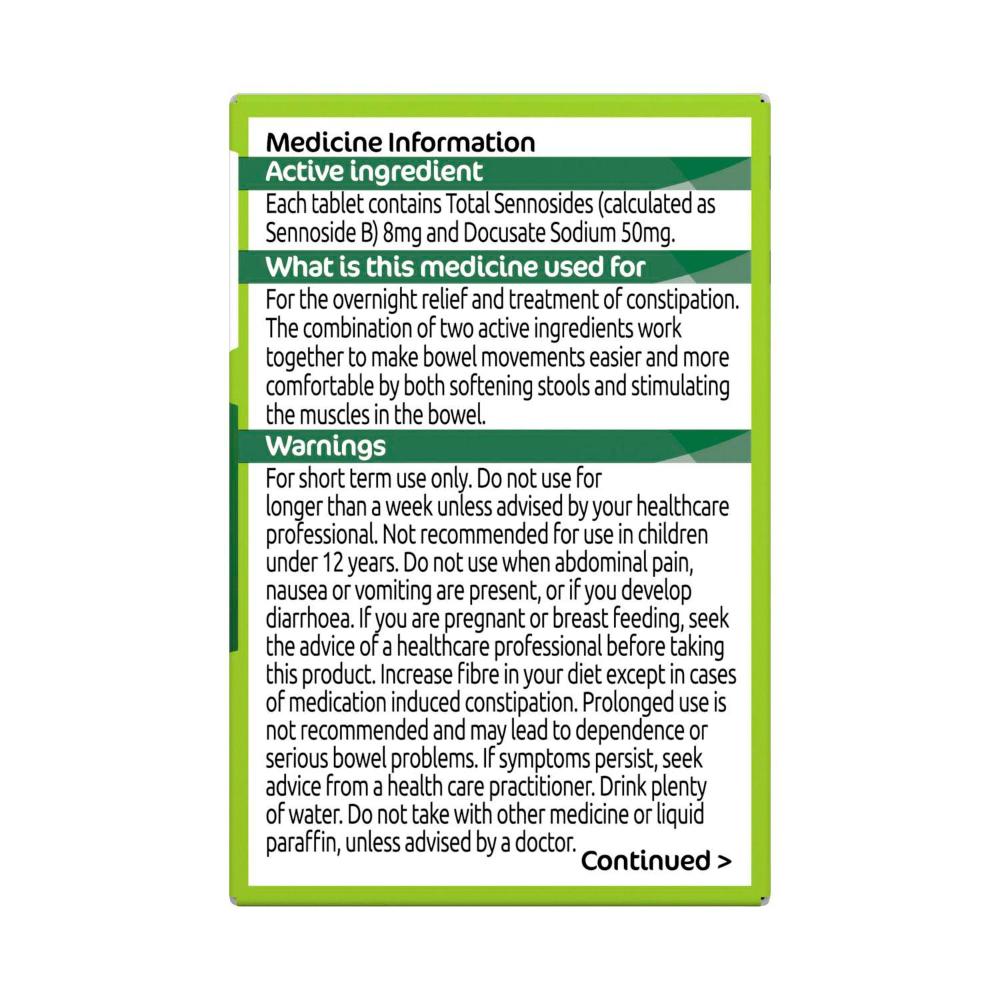 Medicine Information

Active ingredient

Each tablet contains Total Sennosides (calculated as Sennoside B) 8mg and Docusate Sodium 50mg.

What is this medicine used for

For the overnight relief and treatment of constipation. The combination of two active ingredients work together to make bowel movements easier and more comfortable by both softening stools and stimulating the muscles in the bowel.

Warnings

For short term use only. Do not use for longer than a week unless advised by your healthcare professional. Not recommended for use in children under 12 years. Do not use when abdominal pain, nausea or vomiting are present, or if you develop diarrhoea. If you are pregnant or breast feeding, seek the advice of a healthcare professional before taking this product. Increase fibre in your diet except in cases of medication induced constipation. Prolonged use is not recommended and may lead to dependence or serious bowel problems. If symptoms persist, seek advice from a health care practitioner. Drink plenty of water. Do not take with other medicine or liquid paraffin, unless advised by a doctor.

Continued >